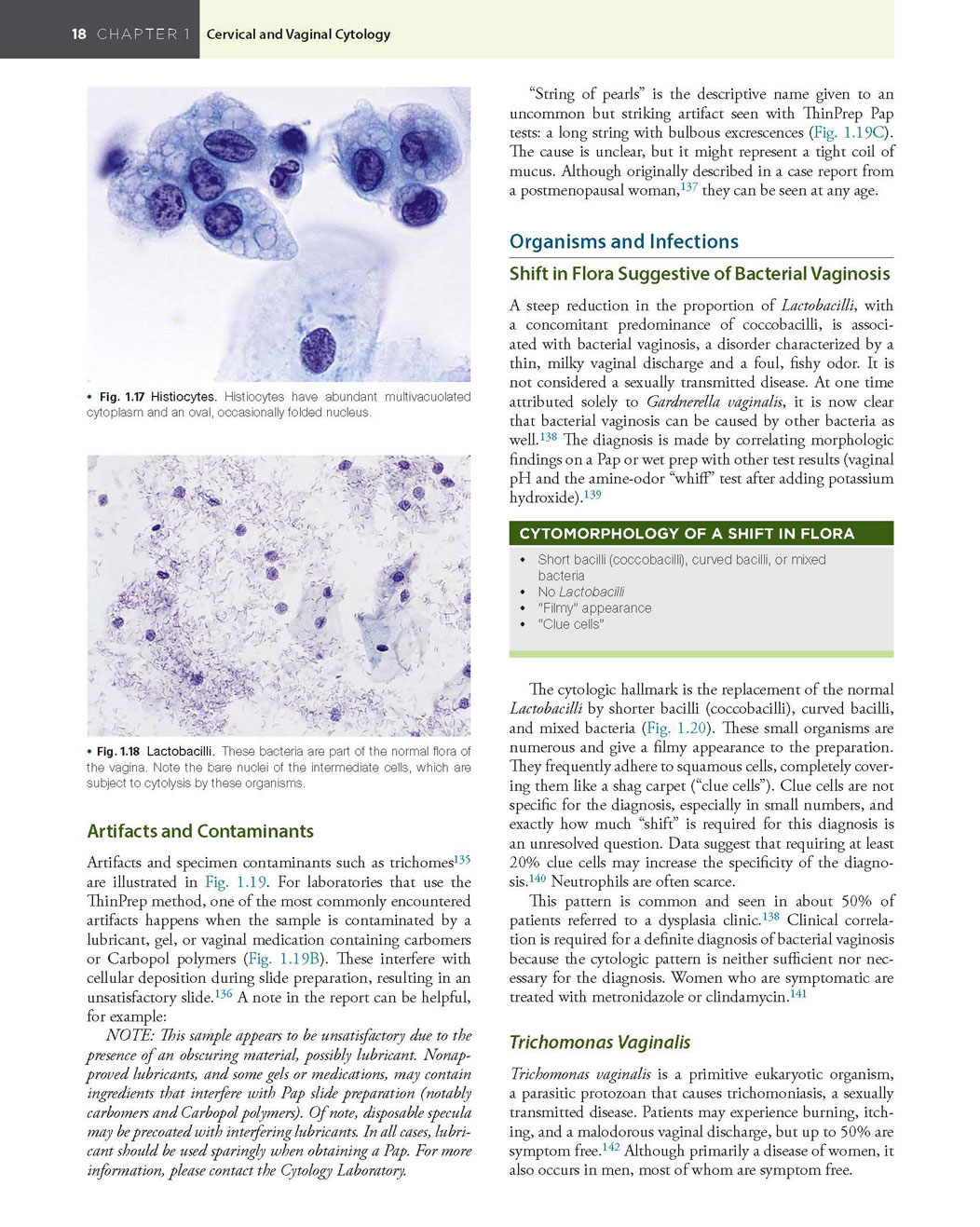 18 CHAPTER 1 Cervical and Vaginal Cytology

• Fig. 1.17 Histiocytes. Histiocytes have abundant multivacuolated cytoplasm and an oval, occasionally folded nucleus.

• Fig. 1.18 Lactobacilli. These bacteria are part of the normal flora of the vagina. Note the bare nuclei of the intermediate cells, which are subject to cytolysis by these organisms.

Artifacts and Contaminants

Artifacts and specimen contaminants such as trichomes$^{135}$ are illustrated in Fig. 1.19. For laboratories that use the ThinPrep method, one of the most commonly encountered artifacts happens when the sample is contaminated by a lubricant, gel, or vaginal medication containing carbomers or Carbopol polymers (Fig. 1.19B). These interfere with cellular deposition during slide preparation, resulting in an unsatisfactory slide.$^{136}$ A note in the report can be helpful, for example:

NOTE: This sample appears to be unsatisfactory due to the presence of an obscuring material, possibly lubricant. Nonapproved lubricants, and some gels or medications, may contain ingredients that interfere with Pap slide preparation (notably carbomers and Carbopol polymers). Of note, disposable specula may be precoated with interfering lubricants. In all cases, lubricant should be used sparingly when obtaining a Pap. For more information, please contact the Cytology Laboratory.

"String of pearls" is the descriptive name given to an uncommon but striking artifact seen with ThinPrep Pap tests: a long string with bulbous excrescences (Fig. 1.19C). The cause is unclear, but it might represent a tight coil of mucus. Although originally described in a case report from a postmenopausal woman,$^{137}$ they can be seen at any age.

Organisms and Infections

Shift in Flora Suggestive of Bacterial Vaginosis

A steep reduction in the proportion of Lactobacilli, with a concomitant predominance of coccobacilli, is associated with bacterial vaginosis, a disorder characterized by a thin, milky vaginal discharge and a foul, fishy odor. It is not considered a sexually transmitted disease. At one time attributed solely to Gardnerella vaginalis, it is now clear that bacterial vaginosis can be caused by other bacteria as well.$^{138}$ The diagnosis is made by correlating morphologic findings on a Pap or wet prep with other test results (vaginal pH and the amine-odor "whiff" test after adding potassium hydroxide).$^{139}$

CYTOMORPHOLOGY OF A SHIFT IN FLORA
• Short bacilli (coccobacilli), curved bacilli, or mixed bacteria
• No Lactobacilli
• "Filmy" appearance
• "Clue cells"

The cytologic hallmark is the replacement of the normal Lactobacilli by shorter bacilli (coccobacilli), curved bacilli, and mixed bacteria (Fig. 1.20). These small organisms are numerous and give a filmy appearance to the preparation. They frequently adhere to squamous cells, completely covering them like a shag carpet ("clue cells"). Clue cells are not specific for the diagnosis, especially in small numbers, and exactly how much "shift" is required for this diagnosis is an unresolved question. Data suggest that requiring at least 20% clue cells may increase the specificity of the diagnosis.$^{140}$ Neutrophils are often scarce.

This pattern is common and seen in about 50% of patients referred to a dysplasia clinic.$^{138}$ Clinical correlation is required for a definite diagnosis of bacterial vaginosis because the cytologic pattern is neither sufficient nor necessary for the diagnosis. Women who are symptomatic are treated with metronidazole or clindamycin.$^{141}$

Trichomonas Vaginalis

Trichomonas vaginalis is a primitive eukaryotic organism, a parasitic protozoan that causes trichomoniasis, a sexually transmitted disease. Patients may experience burning, itching, and a malodorous vaginal discharge, but up to 50% are symptom free.$^{142}$ Although primarily a disease of women, it also occurs in men, most of whom are symptom free.